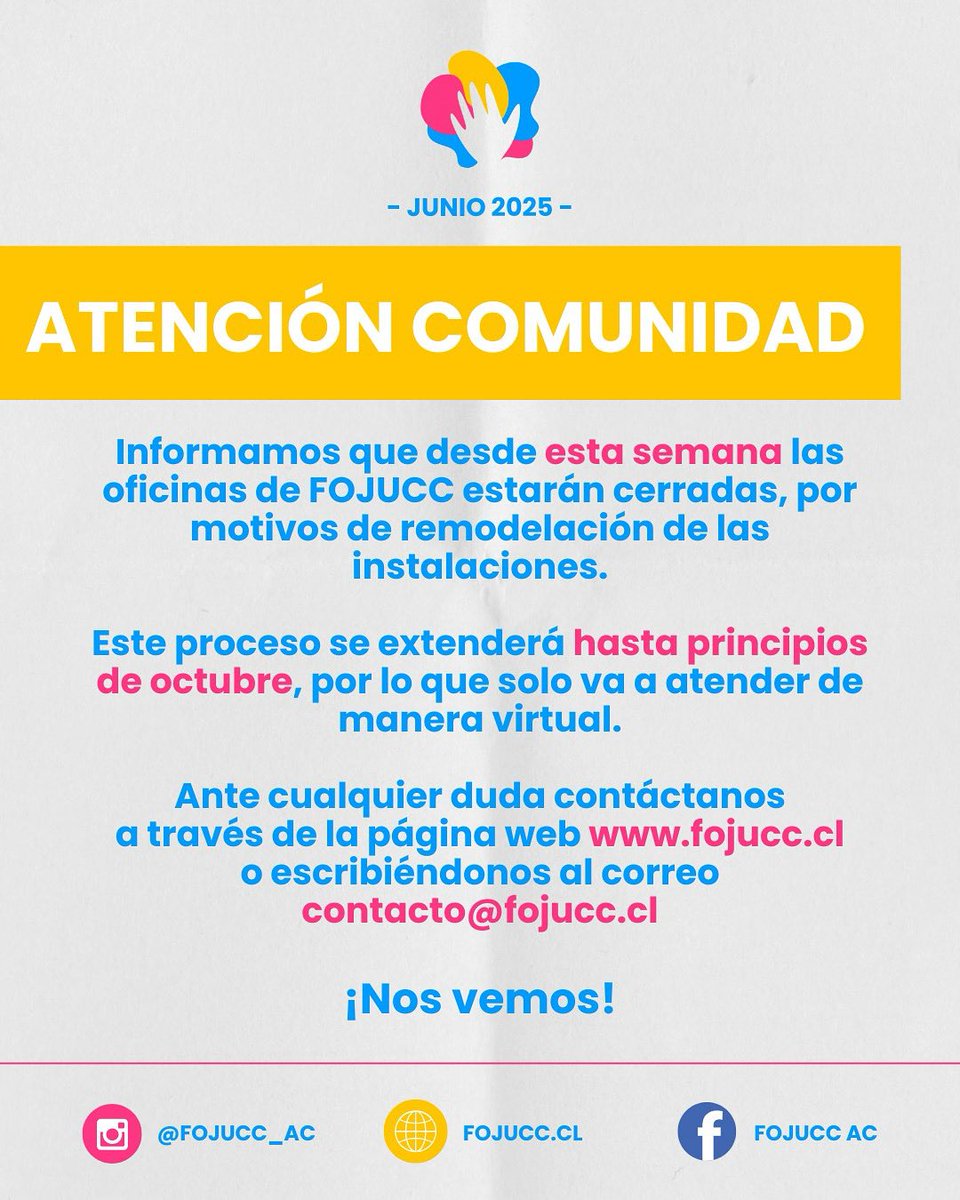 - JUNIO 2025 -

ATENCIÓN COMUNIDAD

Informamos que desde esta semana las oficinas de FOJUCC estarán cerradas, por motivos de remodelación de las instalaciones.

Este proceso se extenderá hasta principios de octubre, por lo que solo va a atender de manera virtual.

Ante cualquier duda contáctanos a través de la página web www.fojucc.cl o escribiéndonos al correo contacto@fojucc.cl

¡Nos vemos!

@FOJUCC_AC

FOJUCC.CL

FOJUCC AC